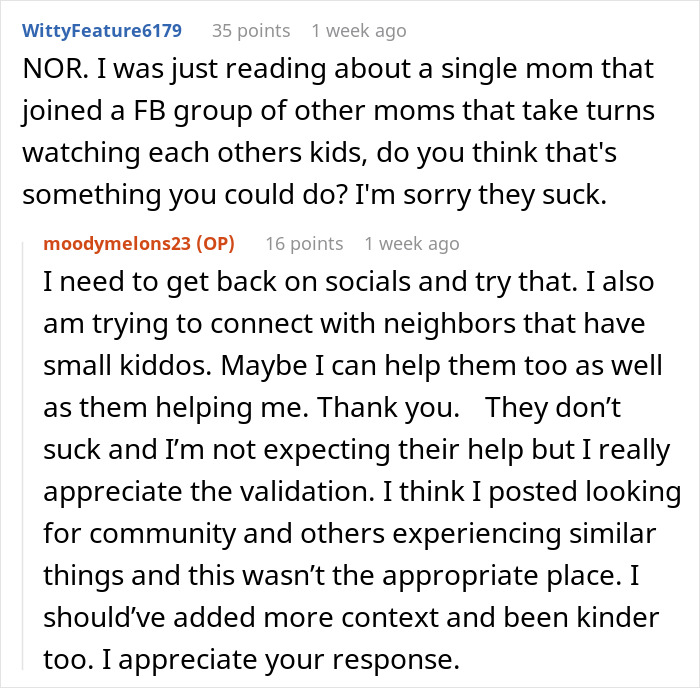 WittyFeature6179 35 points 1 week ago

NOR. I was just reading about a single mom that joined a FB group of other moms that take turns watching each others kids, do you think that's something you could do? I'm sorry they suck.

moodymelons23 (OP) 16 points 1 week ago

I need to get back on socials and try that. I also am trying to connect with neighbors that have small kiddos. Maybe I can help them too as well as them helping me. Thank you. They don't suck and I'm not expecting their help but I really appreciate the validation. I think I posted looking for community and others experiencing similar things and this wasn't the appropriate place. I should've added more context and been kinder too. I appreciate your response.